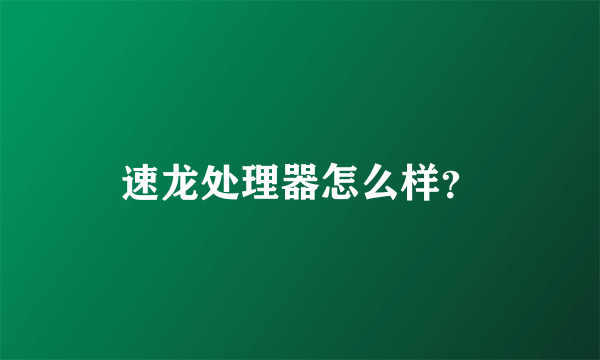 速龙处理器怎么样?